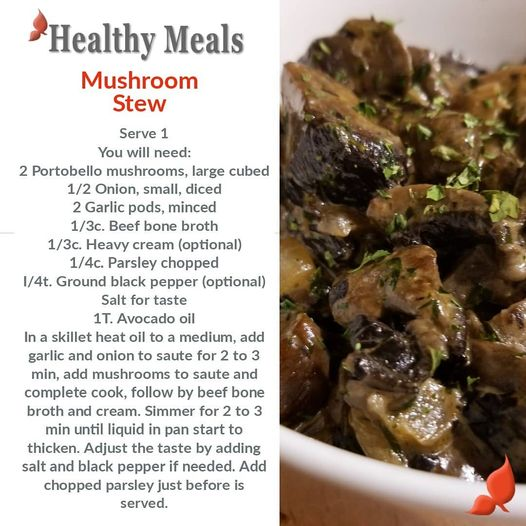 Healthy Meals

Mushroom Stew

Serve 1
You will need:
2 Portobello mushrooms, large cubed
1/2 Onion, small, diced
2 Garlic pods, minced
1/3c. Beef bone broth
1/3c. Heavy cream (optional)
1/4c. Parsley chopped
I/4t. Ground black pepper (optional)
Salt for taste
1T. Avocado oil

In a skillet heat oil to a medium, add garlic and onion to saute for 2 to 3 min, add mushrooms to saute and complete cook, follow by beef bone broth and cream. Simmer for 2 to 3 min until liquid in pan start to thicken. Adjust the taste by adding salt and black pepper if needed. Add chopped parsley just before is served.